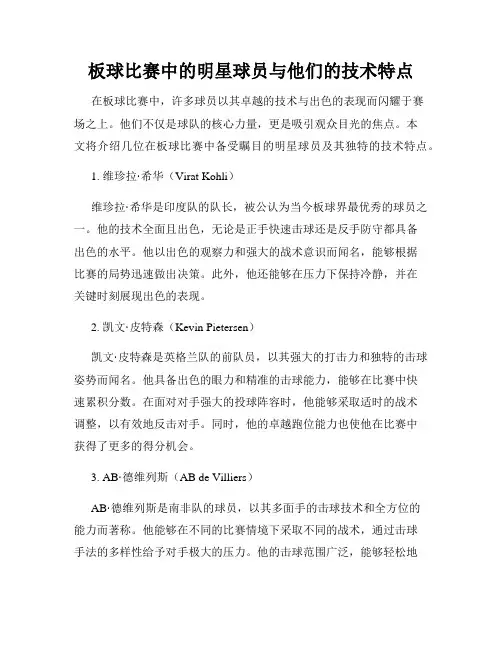 板球比赛中的明星球员与他们的技术特点

在板球比赛中，许多球员以其卓越的技术与出色的表现而闪耀于赛场之上。他们不仅是球队的核心力量，更是吸引观众目光的焦点。本文将介绍几位在板球比赛中备受瞩目的明星球员及其独特的技术特点。

1. 维珍拉·希华（Virat Kohli）

维珍拉·希华是印度队的队长，被公认为当今板球界最优秀的球员之一。他的技术全面且出色，无论是正手快速击球还是反手防守都具备出色的水平。他以出色的观察力和强大的战术意识而闻名，能够根据比赛的局势迅速做出决策。此外，他还能够在压力下保持冷静，并在关键时刻展现出色的表现。

2. 凯文·皮特森（Kevin Pietersen）

凯文·皮特森是英格兰队的前队员，以其强大的打击力和独特的击球姿势而闻名。他具备出色的眼力和精准的击球能力，能够在比赛中快速累积分数。在面对对手强大的投球阵容时，他能够采取适时的战术调整，以有效地反击对手。同时，他的卓越跑位能力也使他在比赛中获得了更多的得分机会。

3. AB·德维列斯（AB de Villiers）

AB·德维列斯是南非队的球员，以其多面手的击球技术和全方位的能力而著称。他能够在不同的比赛情境下采取不同的战术，通过击球手法的多样性给予对手极大的压力。他的击球范围广泛，能够轻松地